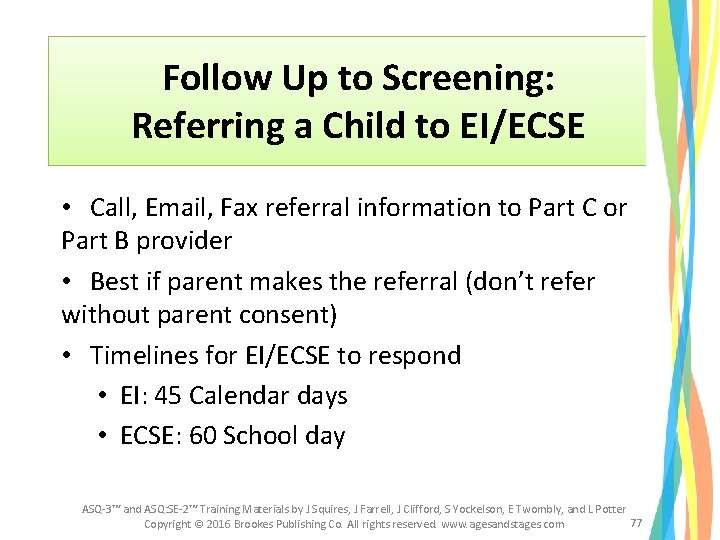 Follow Up to Screening:
Referring a Child to EI/ECSE

• Call, Email, Fax referral information to Part C or Part B provider
• Best if parent makes the referral (don't refer without parent consent)
• Timelines for EI/ECSE to respond
• EI: 45 Calendar days
• ECSE: 60 School day

ASQ-3™ and ASQ:SE-2™ Training Materials by J Squires, J Farrell, J Clifford, S Yockelson, E Twombly, and L Potter
Copyright © 2016 Brookes Publishing Co. All rights reserved. www.agesandstages.com

77